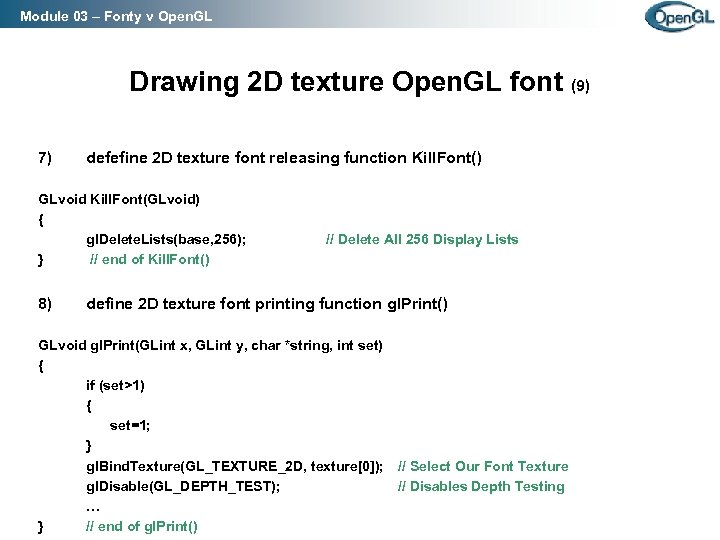 Module 03 – Fonty v OpenGL

OpenGL

Drawing 2D texture OpenGL font (9)

7) defefine 2D texture font releasing function KillFont()

GLvoid KillFont(GLvoid)
{
glDeleteLists(base,256); // Delete All 256 Display Lists
} // end of KillFont()

8) define 2D texture font printing function glPrint()

GLvoid glPrint(GLint x, GLint y, char *string, int set)
{
if (set>1)
{
set=1;
}
glBindTexture(GL_TEXTURE_2D, texture[0]); // Select Our Font Texture
glDisable(GL_DEPTH_TEST); // Disables Depth Testing
...
} // end of glPrint()